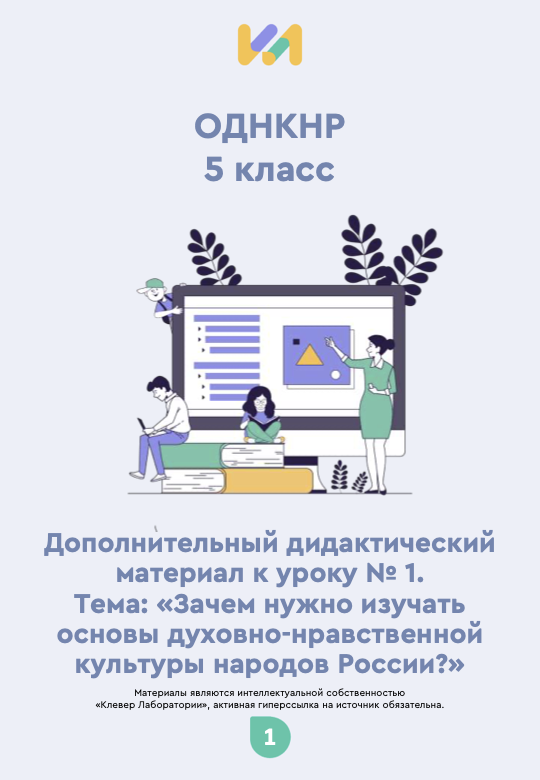 ОДНКНР
5 класс

Дополнительный дидактический материал к уроку № 1.
Тема: «Зачем нужно изучать основы духовно-нравственной культуры народов России?»

Материалы являются интеллектуальной собственностью «Клевер Лаборатории», активная гиперссылка на источник обязательна.

1